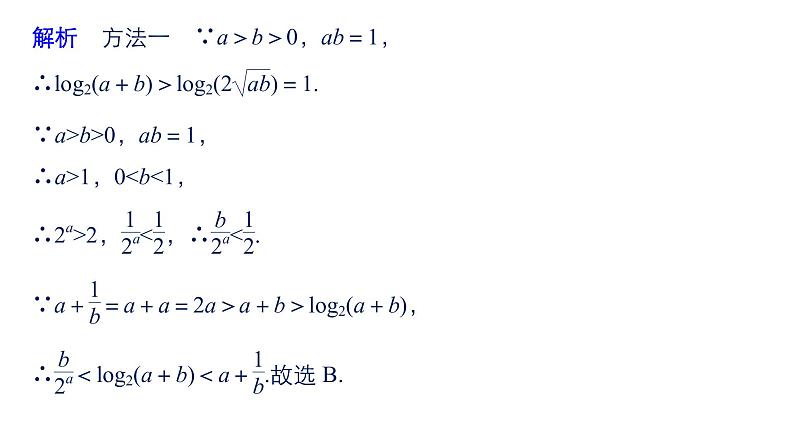 解析　方法一　$\because a>b>0$，$ab=1$，

$\therefore \log_2(a+b)>\log_2(2\sqrt{ab})=1$.

$\because a>b>0$，$ab=1$，

$\therefore a>1$，$0<b<1$，

$\therefore 2^a>2$，$\frac{1}{2^a}<\frac{1}{2}$，$\therefore \frac{b}{2^a}<\frac{1}{2}$.

$\because a+\frac{1}{b}=a+a=2a>a+b>\log_2(a+b)$，

$\therefore \frac{b}{2^a}<\log_2(a+b)<a+\frac{1}{b}$.故选 B.